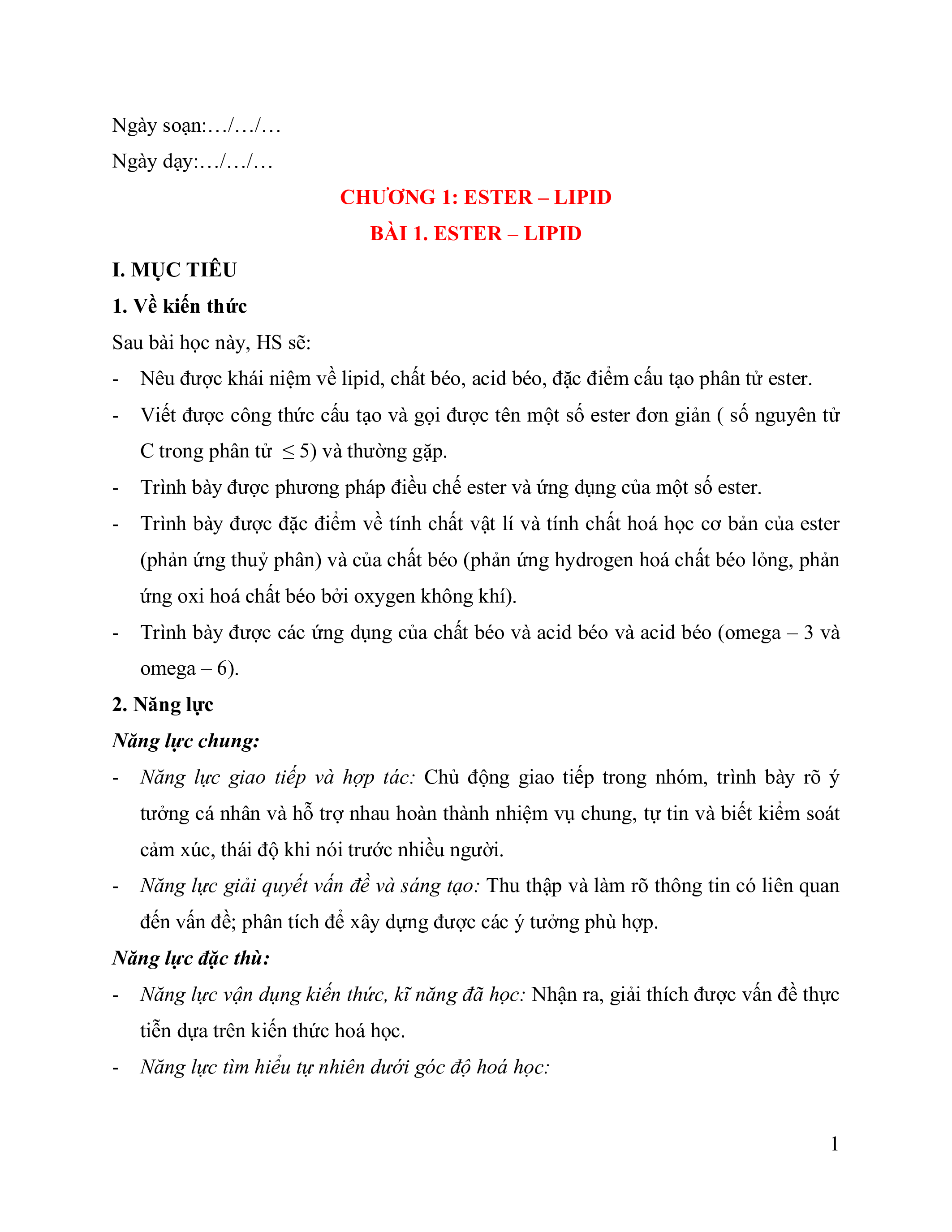 Ngày soạn:…/…/…

Ngày dạy:…/…/…

CHƯƠNG 1: ESTER – LIPID

BÀI 1. ESTER – LIPID

I. MỤC TIÊU

1. Về kiến thức

Sau bài học này, HS sẽ:

- Nêu được khái niệm về lipid, chất béo, acid béo, đặc điểm cấu tạo phân tử ester.

- Viết được công thức cấu tạo và gọi được tên một số ester đơn giản ( số nguyên tử C trong phân tử $\leq 5$) và thường gặp.

- Trình bày được phương pháp điều chế ester và ứng dụng của một số ester.

- Trình bày được đặc điểm về tính chất vật lí và tính chất hoá học cơ bản của ester (phản ứng thuỷ phân) và của chất béo (phản ứng hydrogen hoá chất béo lỏng, phản ứng oxi hoá chất béo bởi oxygen không khí).

- Trình bày được các ứng dụng của chất béo và acid béo và acid béo (omega – 3 và omega – 6).

2. Năng lực

Năng lực chung:

- Năng lực giao tiếp và hợp tác: Chủ động giao tiếp trong nhóm, trình bày rõ ý tưởng cá nhân và hỗ trợ nhau hoàn thành nhiệm vụ chung, tự tin và biết kiểm soát cảm xúc, thái độ khi nói trước nhiều người.

- Năng lực giải quyết vấn đề và sáng tạo: Thu thập và làm rõ thông tin có liên quan đến vấn đề; phân tích để xây dựng được các ý tưởng phù hợp.

Năng lực đặc thù:

- Năng lực vận dụng kiến thức, kĩ năng đã học: Nhận ra, giải thích được vấn đề thực tiễn dựa trên kiến thức hoá học.

- Năng lực tìm hiểu tự nhiên dưới góc độ hoá học:

1